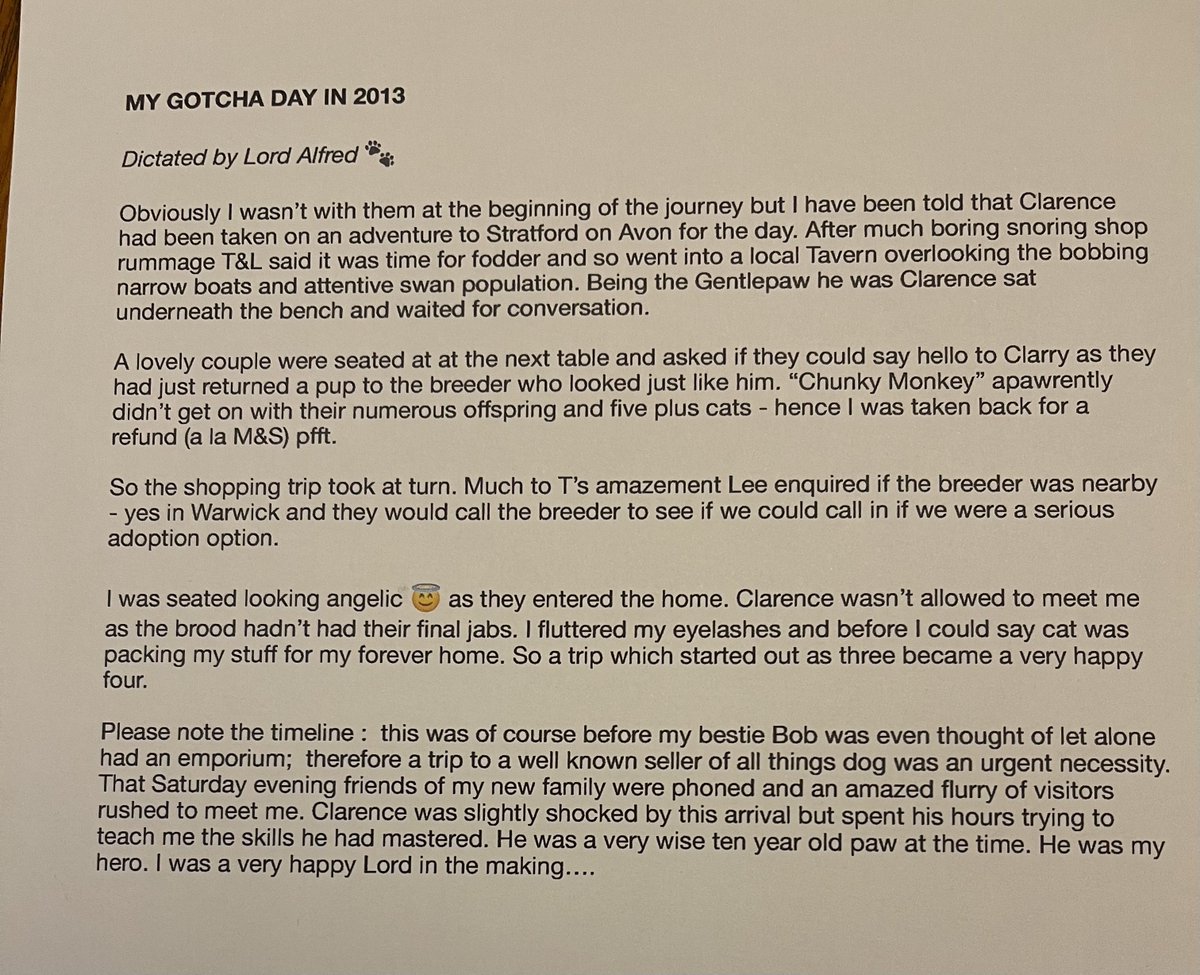 MY GOTCHA DAY IN 2013

Dictated by Lord Alfred 🐾

Obviously I wasn't with them at the beginning of the journey but I have been told that Clarence had been taken on an adventure to Stratford on Avon for the day. After much boring snoring shop rummage T&L said it was time for fodder and so went into a local Tavern overlooking the bobbing narrow boats and attentive swan population. Being the Gentlepaw he was Clarence sat underneath the bench and waited for conversation.

A lovely couple were seated at at the next table and asked if they could say hello to Clarry as they had just returned a pup to the breeder who looked just like him. "Chunky Monkey" apawrently didn't get on with their numerous offspring and five plus cats - hence I was taken back for a refund (a la M&S) pfft.

So the shopping trip took at turn. Much to T's amazement Lee enquired if the breeder was nearby - yes in Warwick and they would call the breeder to see if we could call in if we were a serious adoption option.

I was seated looking angelic 😇 as they entered the home. Clarence wasn't allowed to meet me as the brood hadn't had their final jabs. I fluttered my eyelashes and before I could say cat was packing my stuff for my forever home. So a trip which started out as three became a very happy four.

Please note the timeline : this was of course before my bestie Bob was even thought of let alone had an emporium; therefore a trip to a well known seller of all things dog was an urgent necessity. That Saturday evening friends of my new family were phoned and an amazed flurry of visitors rushed to meet me. Clarence was slightly shocked by this arrival but spent his hours trying to teach me the skills he had mastered. He was a very wise ten year old paw at the time. He was my hero. I was a very happy Lord in the making....